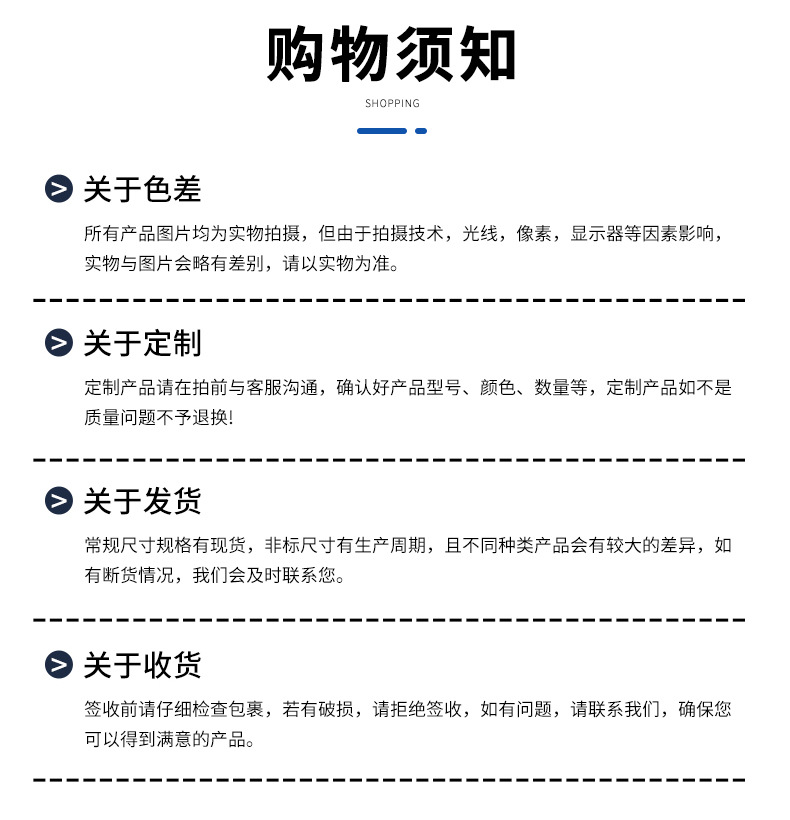 购物须知

SHOPPING

关于色差

所有产品图片均为实物拍摄，但由于拍摄技术，光线，像素，显示器等因素影响，实物与图片会略有差别，请以实物为准。

关于定制

定制产品请在拍前与客服沟通，确认好产品型号、颜色、数量等，定制产品如不是质量问题不予退换!

关于发货

常规尺寸规格有现货，非标尺寸有生产周期，且不同种类产品会有较大的差异，如有断货情况，我们会及时联系您。

关于收货

签收前请仔细检查包裹，若有破损，请拒绝签收，如有问题，请联系我们，确保您可以得到满意的产品。